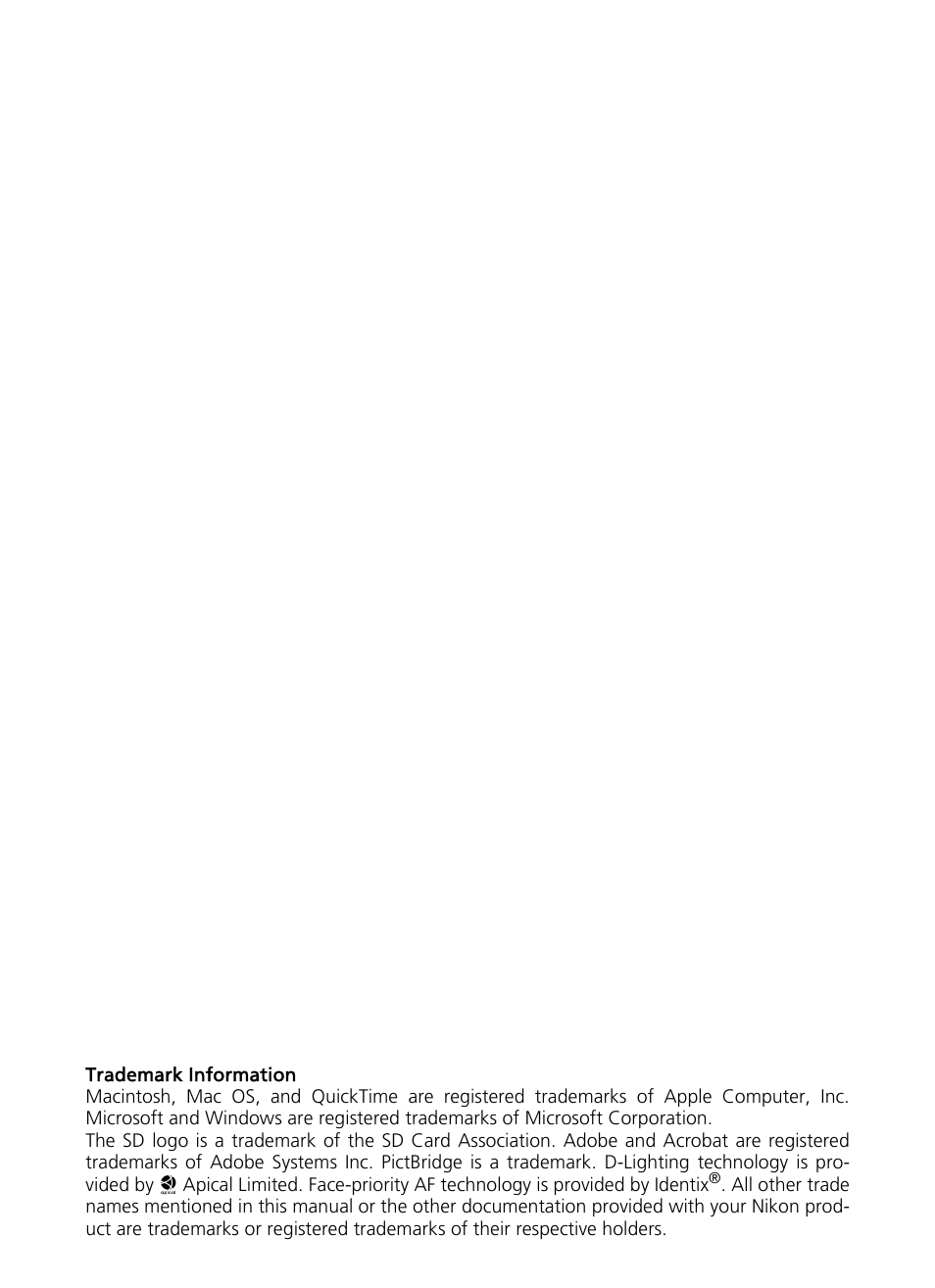 Trademark Information

Macintosh, Mac OS, and QuickTime are registered trademarks of Apple Computer, Inc. Microsoft and Windows are registered trademarks of Microsoft Corporation.

The SD logo is a trademark of the SD Card Association. Adobe and Acrobat are registered trademarks of Adobe Systems Inc. PictBridge is a trademark. D-Lighting technology is provided by Apical Limited. Face-priority AF technology is provided by Identix®. All other trade names mentioned in this manual or the other documentation provided with your Nikon product are trademarks or registered trademarks of their respective holders.